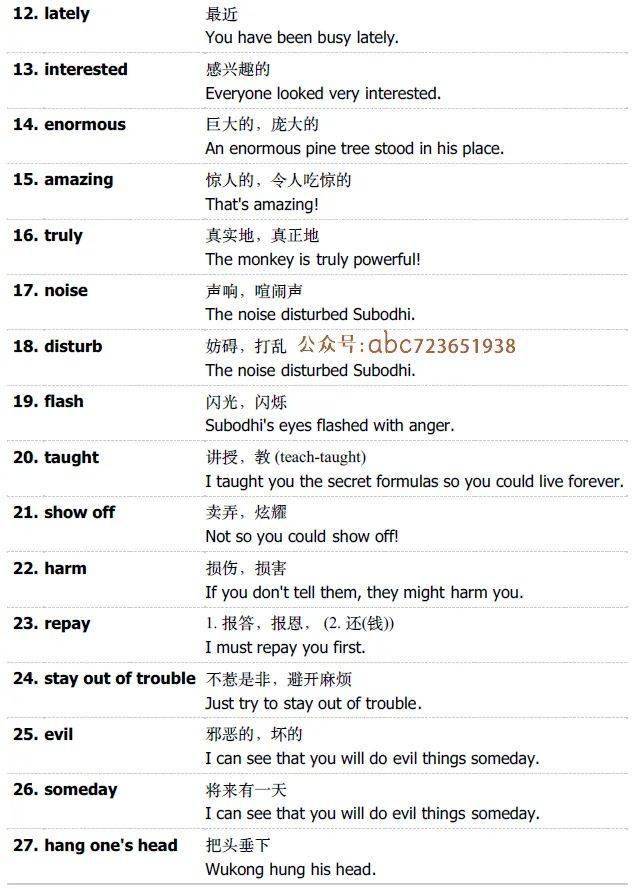 | | |
|---|---|
| 12. lately | 最近<br>You have been busy lately. |
| 13. interested | 感兴趣的<br>Everyone looked very interested. |
| 14. enormous | 巨大的，庞大的<br>An enormous pine tree stood in his place. |
| 15. amazing | 惊人的，令人吃惊的<br>That's amazing! |
| 16. truly | 真实地，真正地<br>The monkey is truly powerful! |
| 17. noise | 声响，喧闹声<br>The noise disturbed Subodhi. |
| 18. disturb | 妨碍，打乱 公众号:abc723651938<br>The noise disturbed Subodhi. |
| 19. flash | 闪光，闪烁<br>Subodhi's eyes flashed with anger. |
| 20. taught | 讲授，教 (teach-taught)<br>I taught you the secret formulas so you could live forever. |
| 21. show off | 卖弄，炫耀<br>Not so you could show off! |
| 22. harm | 损伤，损害<br>If you don't tell them, they might harm you. |
| 23. repay | 1. 报答，报恩， (2. 还(钱))<br>I must repay you first. |
| 24. stay out of trouble | 不惹是非，避开麻烦<br>Just try to stay out of trouble. |
| 25. evil | 邪恶的，坏的<br>I can see that you will do evil things someday. |
| 26. someday | 将来有一天<br>I can see that you will do evil things someday. |
| 27. hang one's head | 把头垂下<br>Wukong hung his head. |